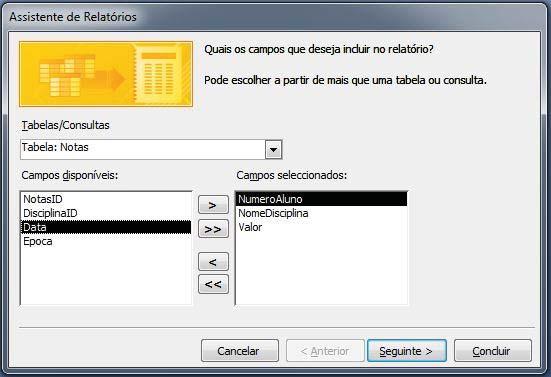 Assistente de Relatórios

Quais os campos que deseja incluir no relatório?

Pode escolher a partir de mais que uma tabela ou consulta.

Tabelas/Consultas

Tabela: Notas

Campos disponíveis:

NotasID
DisciplinaID
Data
Epoca

>
>>
<
<<

Campos seleccionados:

NumeroAluno
NomeDisciplina
Valor

Cancelar

< Anterior

Seguinte >

Concluir